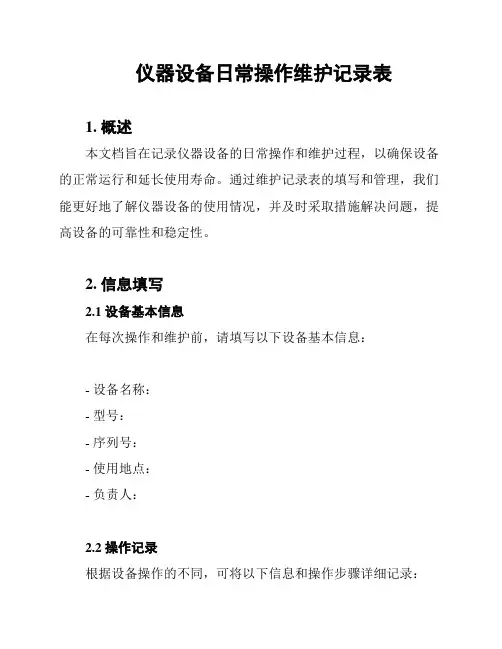 仪器设备日常操作维护记录表

1. 概述

本文档旨在记录仪器设备的日常操作和维护过程，以确保设备的正常运行和延长使用寿命。通过维护记录表的填写和管理，我们能更好地了解仪器设备的使用情况，并及时采取措施解决问题，提高设备的可靠性和稳定性。

2. 信息填写

2.1 设备基本信息

在每次操作和维护前，请填写以下设备基本信息：

- 设备名称：
- 型号：
- 序列号：
- 使用地点：
- 负责人：

2.2 操作记录

根据设备操作的不同，可将以下信息和操作步骤详细记录：